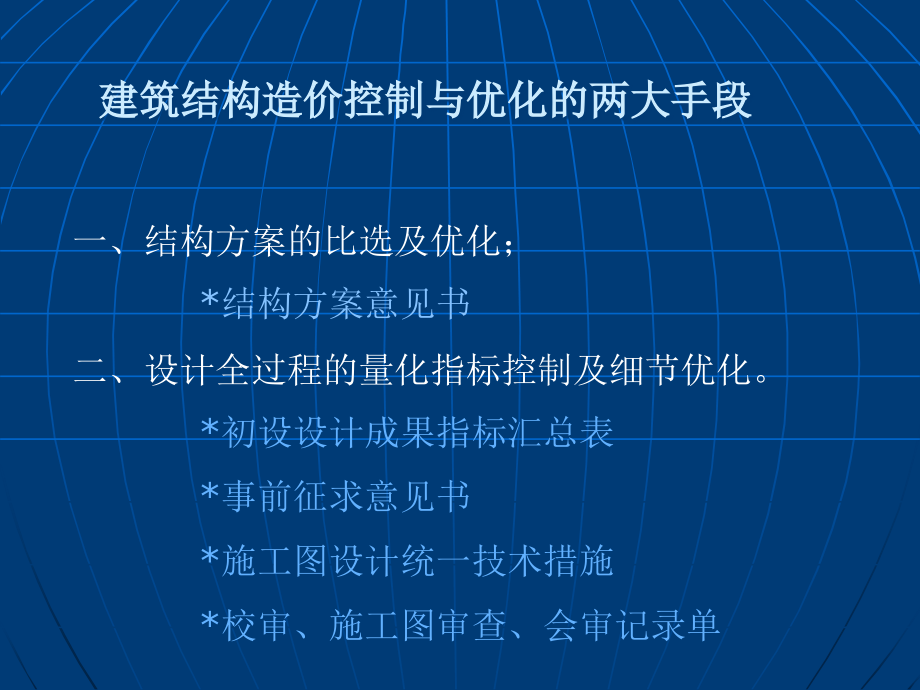 建筑结构造价控制与优化的两大手段

一、结构方案的比选及优化；

*结构方案意见书

二、设计全过程的量化指标控制及细节优化。

*初设设计成果指标汇总表

*事前征求意见书

*施工图设计统一技术措施

*校审、施工图审查、会审记录单